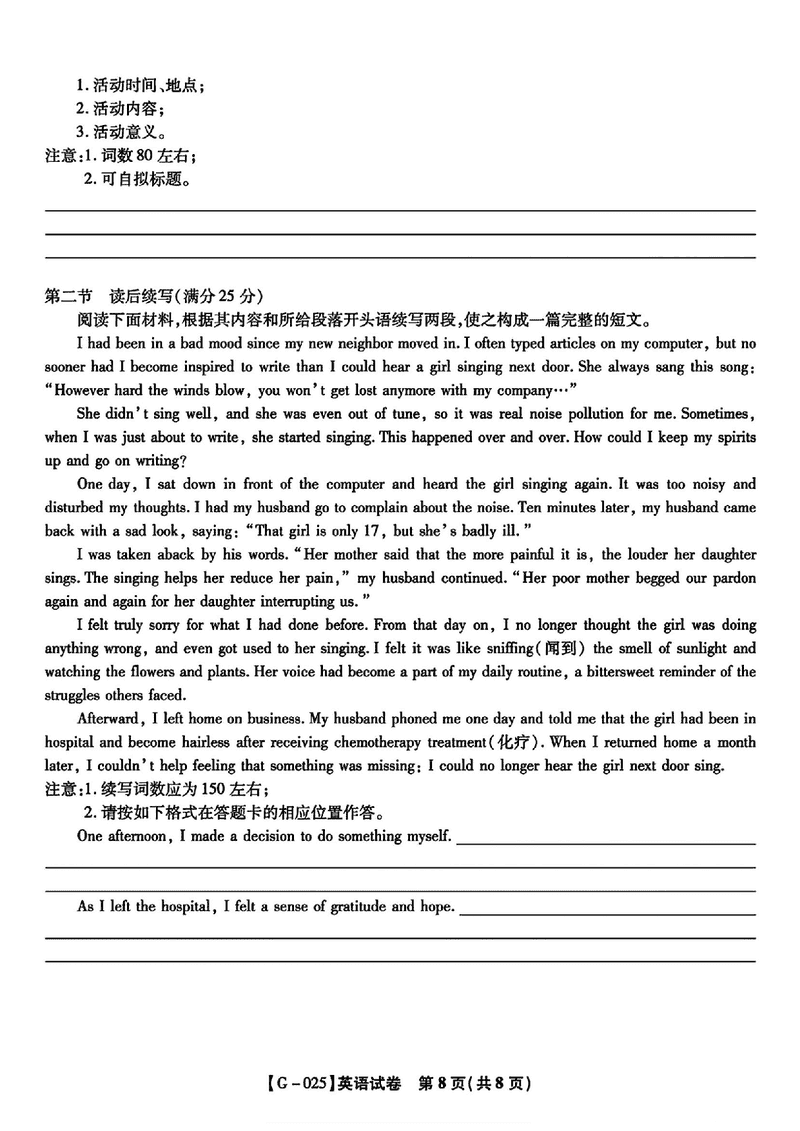 1. 活动时间、地点；
2. 活动内容；
3. 活动意义。
注意：1. 词数 80 左右；
2. 可自拟标题。

第二节 读后续写（满分 25 分）
阅读下面材料，根据其内容和所给段落开头语续写两段，使之构成一篇完整的短文。

I had been in a bad mood since my new neighbor moved in. I often typed articles on my computer, but no sooner had I become inspired to write than I could hear a girl singing next door. She always sang this song: "However hard the winds blow, you won't get lost anymore with my company…"

She didn't sing well, and she was even out of tune, so it was real noise pollution for me. Sometimes, when I was just about to write, she started singing. This happened over and over. How could I keep my spirits up and go on writing?

One day, I sat down in front of the computer and heard the girl singing again. It was too noisy and disturbed my thoughts. I had my husband go to complain about the noise. Ten minutes later, my husband came back with a sad look, saying: "That girl is only 17, but she's badly ill."

I was taken aback by his words. "Her mother said that the more painful it is, the louder her daughter sings. The singing helps her reduce her pain," my husband continued. "Her poor mother begged our pardon again and again for her daughter interrupting us."

I felt truly sorry for what I had done before. From that day on, I no longer thought the girl was doing anything wrong, and even got used to her singing. I felt it was like sniffing(闻到) the smell of sunlight and watching the flowers and plants. Her voice had become a part of my daily routine, a bittersweet reminder of the struggles others faced.

Afterward, I left home on business. My husband phoned me one day and told me that the girl had been in hospital and become hairless after receiving chemotherapy treatment(化疗). When I returned home a month later, I couldn't help feeling that something was missing: I could no longer hear the girl next door sing.
注意：1. 续写词数应为 150 左右；
2. 请按如下格式在答题卡的相应位置作答。

One afternoon, I made a decision to do something myself.

As I left the hospital, I felt a sense of gratitude and hope.

【G－025】英语试卷 第 8 页（共 8 页）